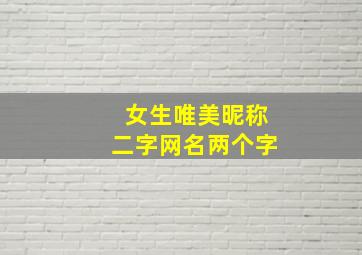 女生唯美昵称
二字网名两个字